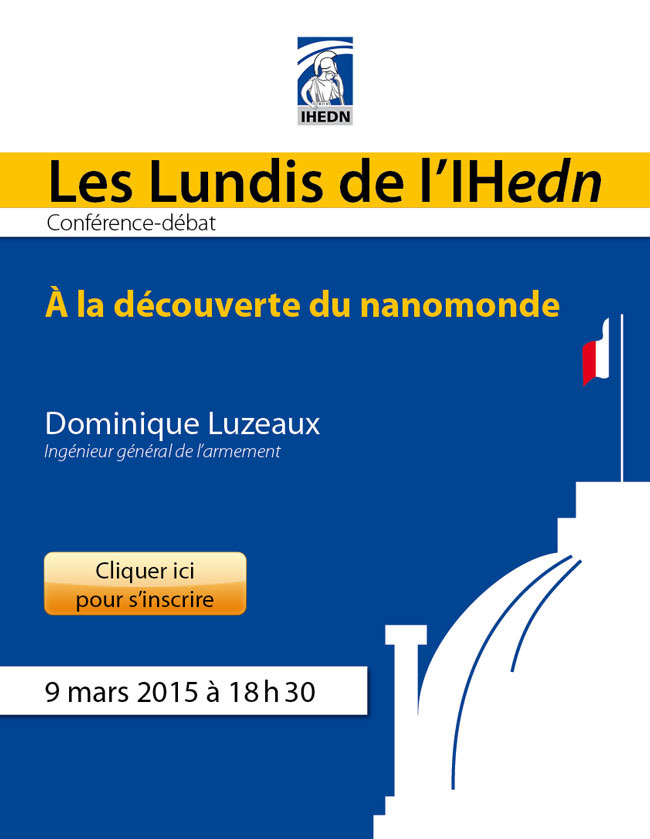 IHEDN

Les Lundis de l'IHedn

Conférence-débat

À la découverte du nanomonde

Dominique Luzeaux

Ingénieur général de l'armement

Cliquer ici
pour s'inscrire

9 mars 2015 à 18 h 30